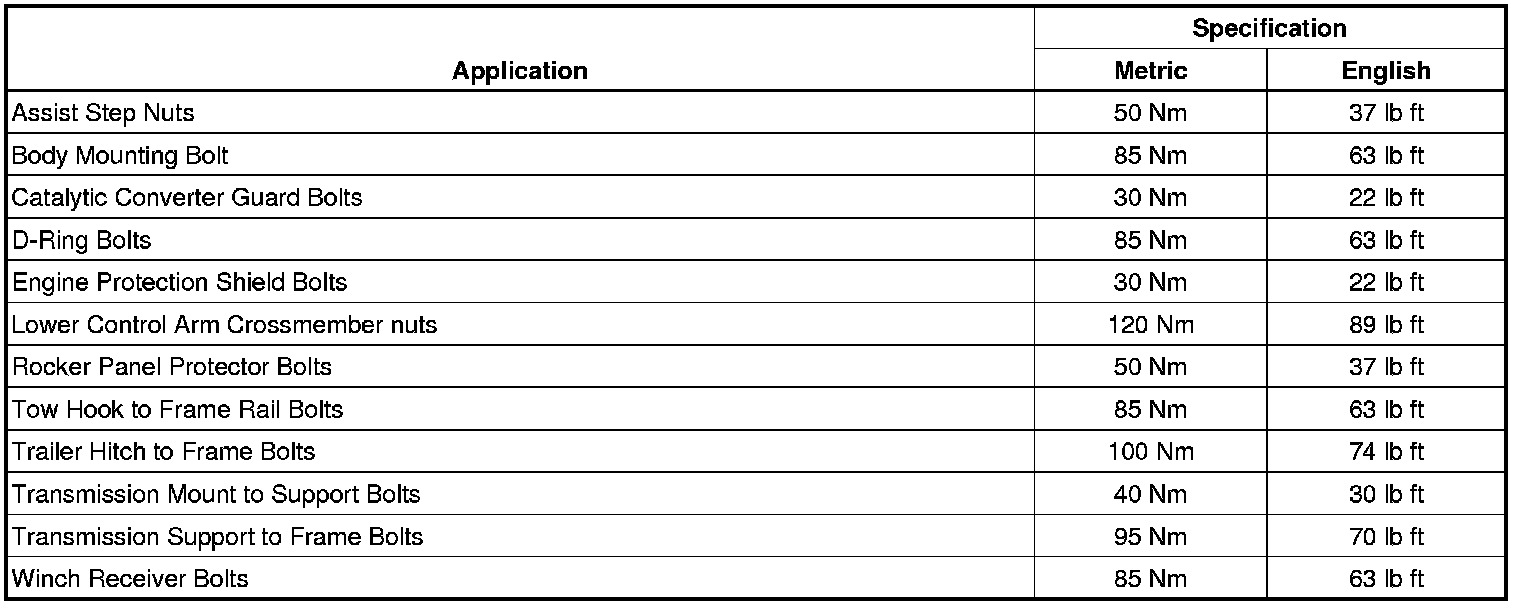 | Application | Specification | |
|---|---|---|
| | Metric | English |
| Assist Step Nuts | 50 Nm | 37 lb ft |
| Body Mounting Bolt | 85 Nm | 63 lb ft |
| Catalytic Converter Guard Bolts | 30 Nm | 22 lb ft |
| D-Ring Bolts | 85 Nm | 63 lb ft |
| Engine Protection Shield Bolts | 30 Nm | 22 lb ft |
| Lower Control Arm Crossmember nuts | 120 Nm | 89 lb ft |
| Rocker Panel Protector Bolts | 50 Nm | 37 lb ft |
| Tow Hook to Frame Rail Bolts | 85 Nm | 63 lb ft |
| Trailer Hitch to Frame Bolts | 100 Nm | 74 lb ft |
| Transmission Mount to Support Bolts | 40 Nm | 30 lb ft |
| Transmission Support to Frame Bolts | 95 Nm | 70 lb ft |
| Winch Receiver Bolts | 85 Nm | 63 lb ft |